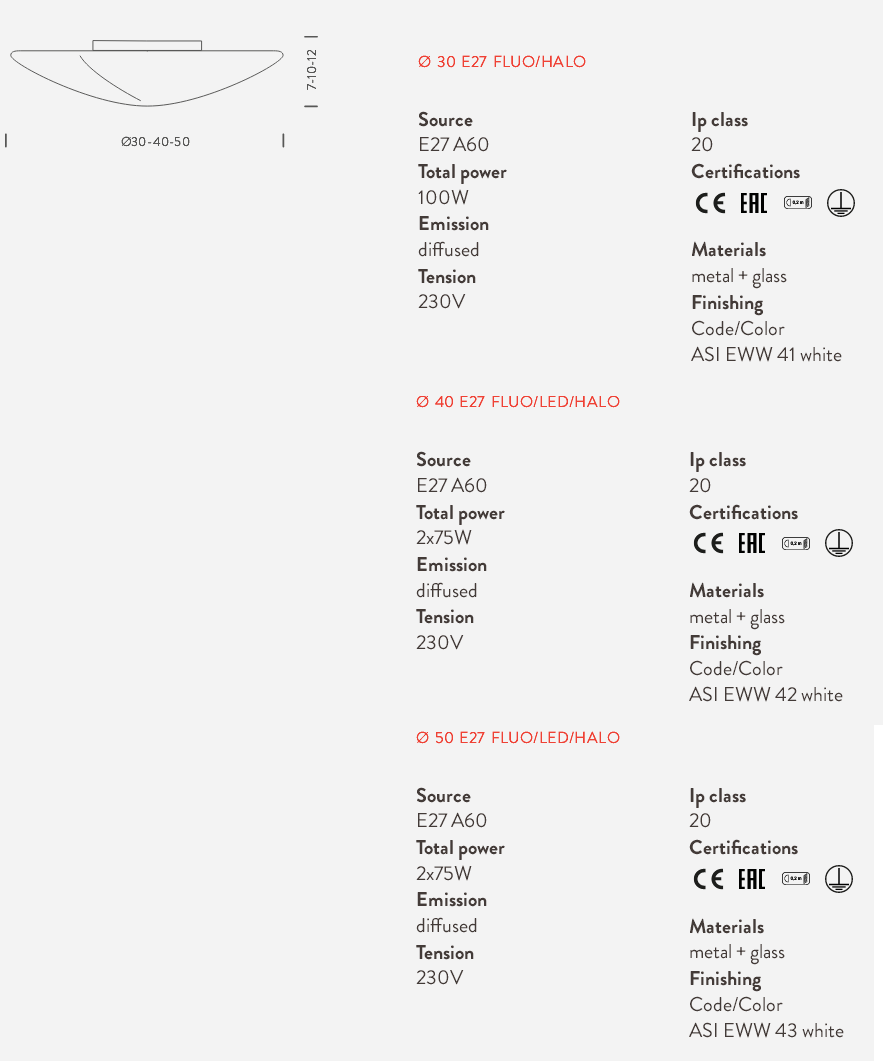 7-10-12

Ø30-40-50

Ø 30 E27 FLUO/HALO

Source
E27 A60
Total power
100W
Emission
diffused
Tension
230V

Ip class
20
Certifications
CE EAC

Materials
metal + glass
Finishing
Code/Color
ASI EWW 41 white

Ø 40 E27 FLUO/LED/HALO

Source
E27 A60
Total power
2x75W
Emission
diffused
Tension
230V

Ip class
20
Certifications
CE EAC

Materials
metal + glass
Finishing
Code/Color
ASI EWW 42 white

Ø 50 E27 FLUO/LED/HALO

Source
E27 A60
Total power
2x75W
Emission
diffused
Tension
230V

Ip class
20
Certifications
CE EAC

Materials
metal + glass
Finishing
Code/Color
ASI EWW 43 white